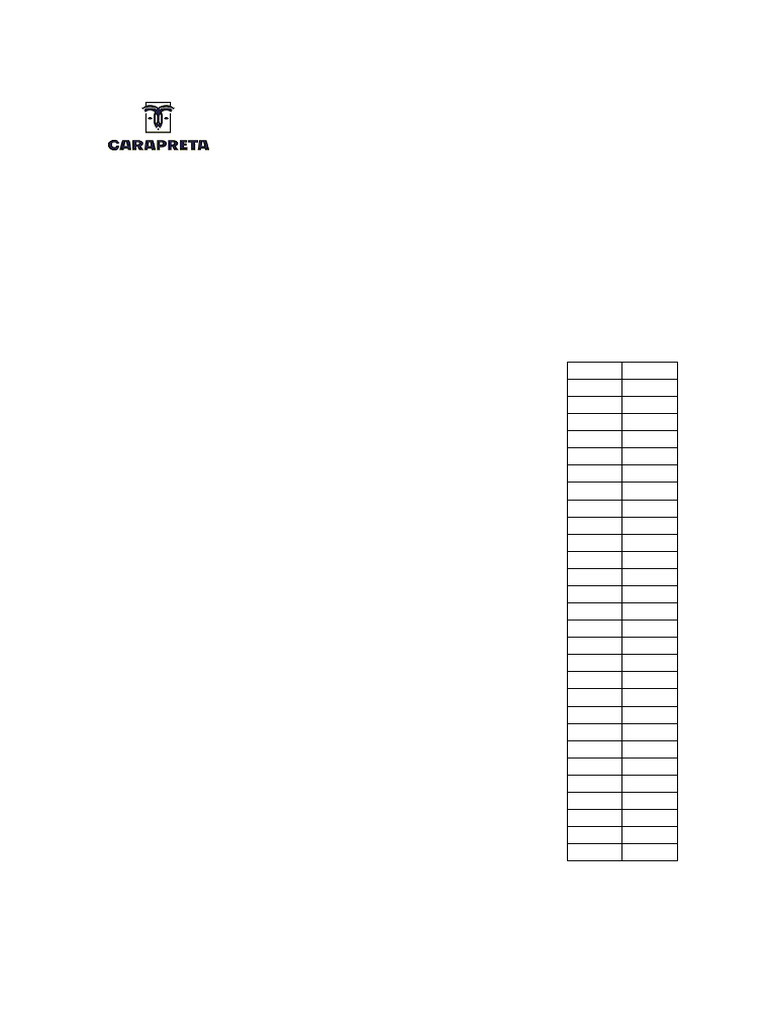 CARAPRETA